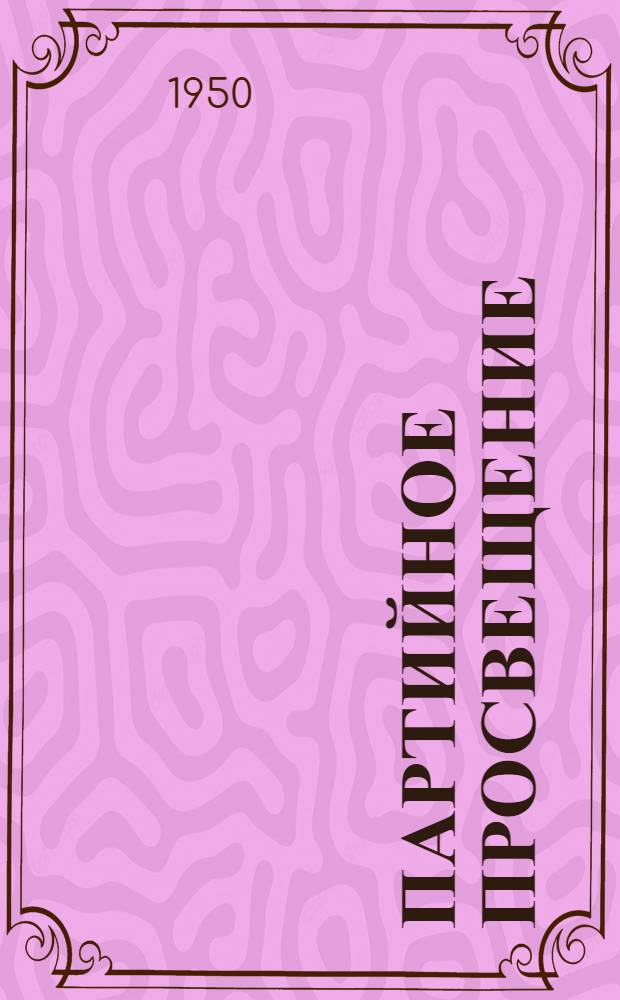 1950

ПАРТИЙНОЕ ПРОСВЕЩЕНИЕ